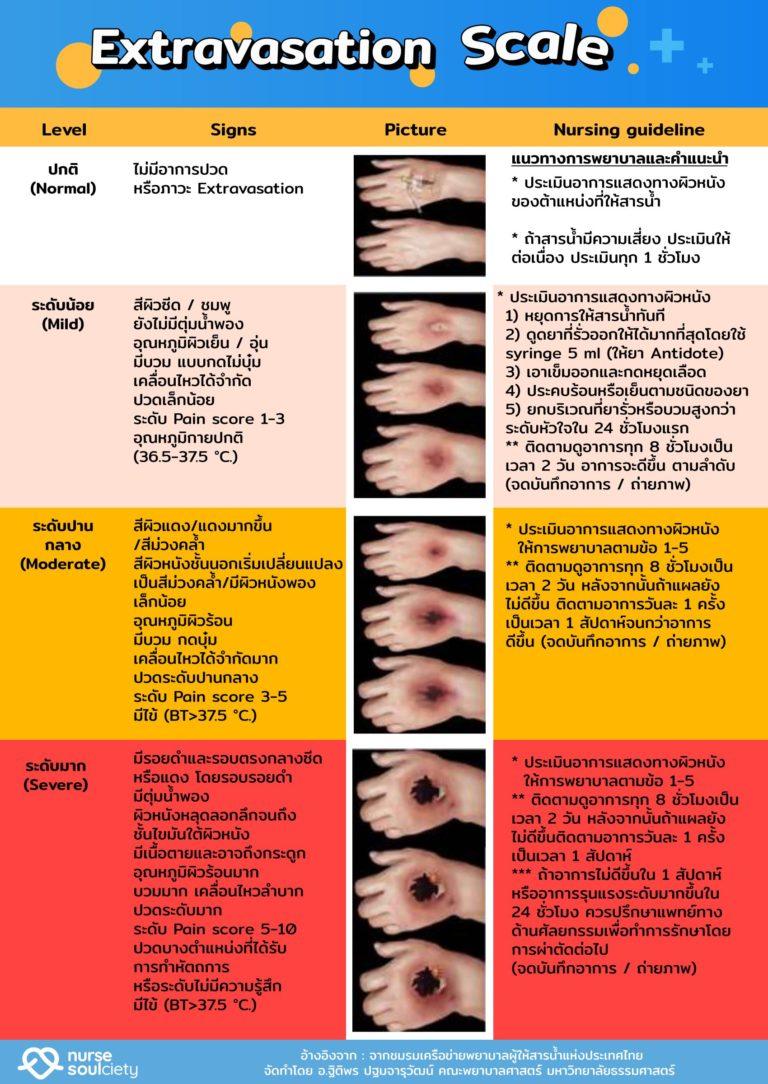 Extravasation Scale

| Level | Signs | Picture | Nursing guideline |
|---|---|---|---|
| ปกติ (Normal) | ไม่มีอาการปวด หรือภาวะ Extravasation | | แนวทางการพยาบาลและคำแนะนำ * ประเมินอาการแสดงทางผิวหนังของตำแหน่งที่ให้สารน้ำ * ถ้าสารน้ำมีความเสี่ยง ประเมินให้ต่อเนื่อง ประเมินทุก 1 ชั่วโมง |
| ระดับน้อย (Mild) | สีผิวซีด / ชมพู ยังไม่มีตุ่มน้ำพอง อุณหภูมิผิวเย็น / อุ่น มีบวม แบบกดไม่บุ๋ม เคลื่อนไหวได้จำกัด ปวดเล็กน้อย ระดับ Pain score 1-3 อุณหภูมิกายปกติ (36.5-37.5 °C.) | | * ประเมินอาการแสดงทางผิวหนัง 1) หยุดการให้สารน้ำทันที 2) ดูดยาที่รั่วออกให้ได้มากที่สุดโดยใช้ syringe 5 ml (ให้ยา Antidote) 3) เอาเข็มออกและกดหยุดเลือด 4) ประคบร้อนหรือเย็นตามชนิดของยา 5) ยกบริเวณที่ยารั่วหรือบวมสูงกว่าระดับหัวใจใน 24 ชั่วโมงแรก ** ติดตามดูอาการทุก 8 ชั่วโมงเป็นเวลา 2 วัน อาการจะดีขึ้น ตามลำดับ (จดบันทึกอาการ / ถ่ายภาพ) |
| ระดับปานกลาง (Moderate) | สีผิวแดง/แดงมากขึ้น /สีม่วงคล้ำ สีผิวหนังชั้นนอกเริ่มเปลี่ยนแปลงเป็นสีม่วงคล้ำ/มีผิวหนังพองเล็กน้อย อุณหภูมิผิวร้อน มีบวม กดบุ๋ม เคลื่อนไหวได้จำกัดมาก ปวดระดับปานกลาง ระดับ Pain score 3-5 มีไข้ (BT>37.5 °C.) | | * ประเมินอาการแสดงทางผิวหนัง ให้การพยาบาลตามข้อ 1-5 ** ติดตามดูอาการทุก 8 ชั่วโมงเป็นเวลา 2 วัน หลังจากนั้นถ้าแผลยังไม่ดีขึ้น ติดตามอาการวันละ 1 ครั้ง เป็นเวลา 1 สัปดาห์จนกว่าอาการดีขึ้น (จดบันทึกอาการ / ถ่ายภาพ) |
| ระดับมาก (Severe) | มีรอยดำและรอบตรงกลางซีดหรือแดง โดยรอบรอยดำ มีตุ่มน้ำพอง ผิวหนังหลุดลอกลึกจนถึงชั้นไขมันใต้ผิวหนัง มีเนื้อตายและอาจถึงกระดูก อุณหภูมิผิวร้อนมาก บวมมาก เคลื่อนไหวลำบาก ปวดระดับมาก ระดับ Pain score 5-10 ปวดบางตำแหน่งที่ได้รับการทำหัตถการ หรือระดับไม่มีความรู้สึก มีไข้ (BT>37.5 °C.) | | * ประเมินอาการแสดงทางผิวหนัง ให้การพยาบาลตามข้อ 1-5 ** ติดตามดูอาการทุก 8 ชั่วโมงเป็นเวลา 2 วัน หลังจากนั้นถ้าแผลยังไม่ดีขึ้นติดตามอาการวันละ 1 ครั้ง เป็นเวลา 1 สัปดาห์ *** ถ้าอาการไม่ดีขึ้นใน 1 สัปดาห์ หรืออาการรุนแรงระดับมากขึ้นใน 24 ชั่วโมง ควรปรึกษาแพทย์ทางด้านศัลยกรรมเพื่อทำการรักษาโดยการผ่าตัดต่อไป (จดบันทึกอาการ / ถ่ายภาพ) |

nurse soulciety

อ้างอิงจาก : จากชมรมเครือข่ายพยาบาลผู้ให้สารน้ำแห่งประเทศไทย
จัดทำโดย อ.ฐิติพร ปฐมจารุวัฒน์ คณะพยาบาลศาสตร์ มหาวิทยาลัยธรรมศาสตร์